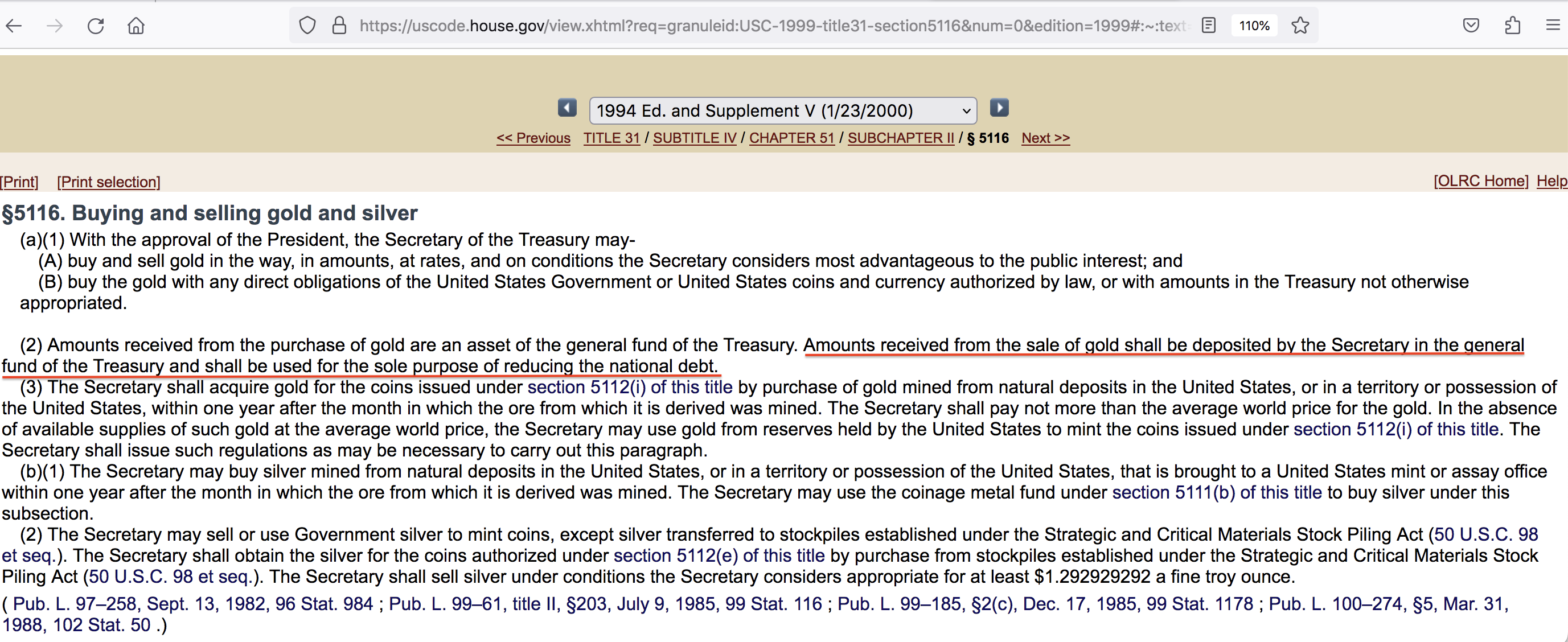 https://uscode.house.gov/view.xhtml?req=granuleid:USC-1999-title31-section5116&num=0&edition=1999#:~:text

110%

1994 Ed. and Supplement V (1/23/2000)

<< Previous TITLE 31 / SUBTITLE IV / CHAPTER 51 / SUBCHAPTER II / § 5116 Next >>

[Print] [Print selection]

[OLRC Home] Help

§5116. Buying and selling gold and silver

(a)(1) With the approval of the President, the Secretary of the Treasury may-

(A) buy and sell gold in the way, in amounts, at rates, and on conditions the Secretary considers most advantageous to the public interest; and

(B) buy the gold with any direct obligations of the United States Government or United States coins and currency authorized by law, or with amounts in the Treasury not otherwise appropriated.

(2) Amounts received from the purchase of gold are an asset of the general fund of the Treasury. Amounts received from the sale of gold shall be deposited by the Secretary in the general fund of the Treasury and shall be used for the sole purpose of reducing the national debt.

(3) The Secretary shall acquire gold for the coins issued under section 5112(i) of this title by purchase of gold mined from natural deposits in the United States, or in a territory or possession of the United States, within one year after the month in which the ore from which it is derived was mined. The Secretary shall pay not more than the average world price for the gold. In the absence of available supplies of such gold at the average world price, the Secretary may use gold from reserves held by the United States to mint the coins issued under section 5112(i) of this title. The Secretary shall issue such regulations as may be necessary to carry out this paragraph.

(b)(1) The Secretary may buy silver mined from natural deposits in the United States, or in a territory or possession of the United States, that is brought to a United States mint or assay office within one year after the month in which the ore from which it is derived was mined. The Secretary may use the coinage metal fund under section 5111(b) of this title to buy silver under this subsection.

(2) The Secretary may sell or use Government silver to mint coins, except silver transferred to stockpiles established under the Strategic and Critical Materials Stock Piling Act (50 U.S.C. 98 et seq.). The Secretary shall obtain the silver for the coins authorized under section 5112(e) of this title by purchase from stockpiles established under the Strategic and Critical Materials Stock Piling Act (50 U.S.C. 98 et seq.). The Secretary shall sell silver under conditions the Secretary considers appropriate for at least $1.292929292 a fine troy ounce.

( Pub. L. 97–258, Sept. 13, 1982, 96 Stat. 984 ; Pub. L. 99–61, title II, §203, July 9, 1985, 99 Stat. 116 ; Pub. L. 99–185, §2(c), Dec. 17, 1985, 99 Stat. 1178 ; Pub. L. 100–274, §5, Mar. 31, 1988, 102 Stat. 50 .)